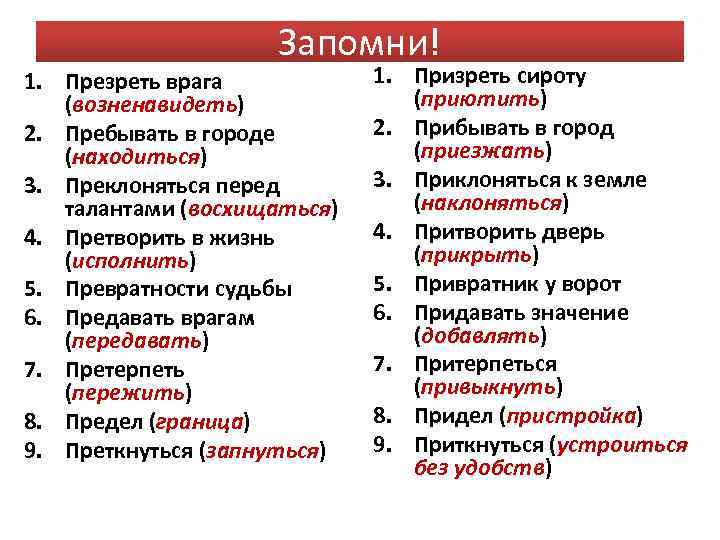 Запомни!

1. Презреть врага (возненавидеть)
2. Пребывать в городе (находиться)
3. Преклоняться перед талантами (восхищаться)
4. Претворить в жизнь (исполнить)
5. Превратности судьбы
6. Предавать врагам (передавать)
7. Претерпеть (пережить)
8. Предел (граница)
9. Преткнуться (запнуться)

1. Призреть сироту (приютить)
2. Прибывать в город (приезжать)
3. Приклоняться к земле (наклоняться)
4. Притворить дверь (прикрыть)
5. Привратник у ворот
6. Придавать значение (добавлять)
7. Притерпеться (привыкнуть)
8. Придел (пристройка)
9. Приткнуться (устроиться без удобств)